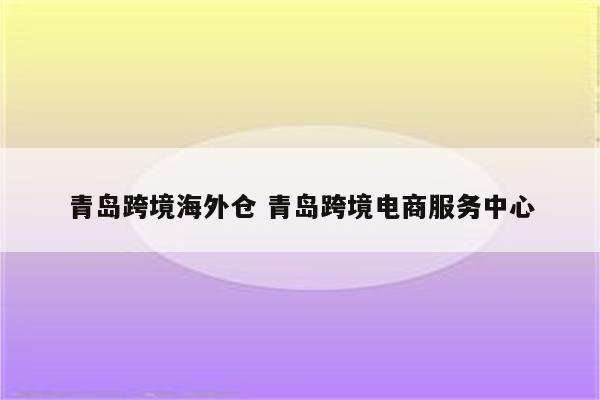 青岛跨境海外仓 青岛跨境电商服务中心